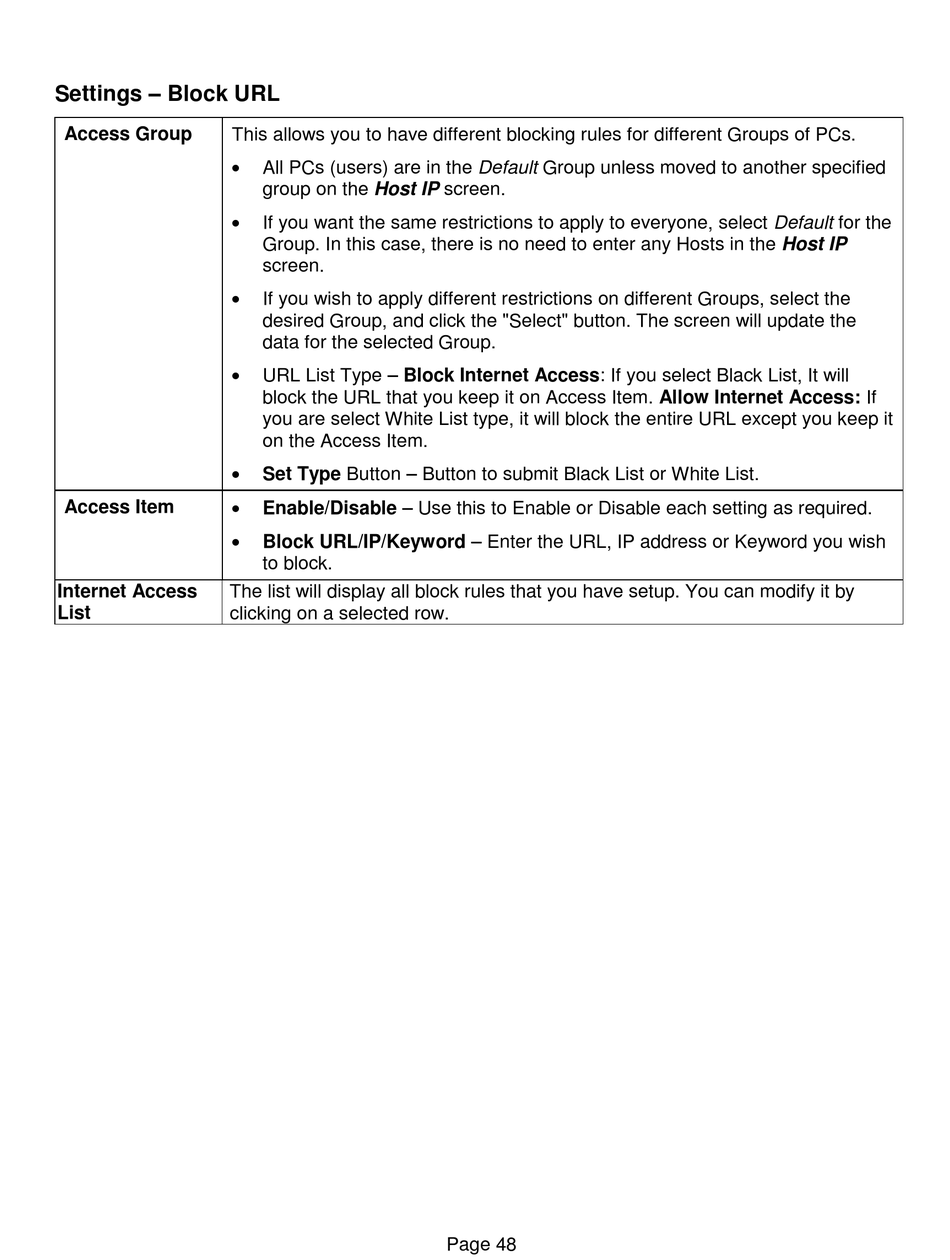 Settings – Block URL

| Access Group | This allows you to have different blocking rules for different Groups of PCs. • All PCs (users) are in the Default Group unless moved to another specified group on the Host IP screen. • If you want the same restrictions to apply to everyone, select Default for the Group. In this case, there is no need to enter any Hosts in the Host IP screen. • If you wish to apply different restrictions on different Groups, select the desired Group, and click the "Select" button. The screen will update the data for the selected Group. • URL List Type – Block Internet Access: If you select Black List, It will block the URL that you keep it on Access Item. Allow Internet Access: If you are select White List type, it will block the entire URL except you keep it on the Access Item. • Set Type Button – Button to submit Black List or White List. |
|---|---|
| Access Item | • Enable/Disable – Use this to Enable or Disable each setting as required. • Block URL/IP/Keyword – Enter the URL, IP address or Keyword you wish to block. |
| Internet Access List | The list will display all block rules that you have setup. You can modify it by clicking on a selected row. |

Page 48